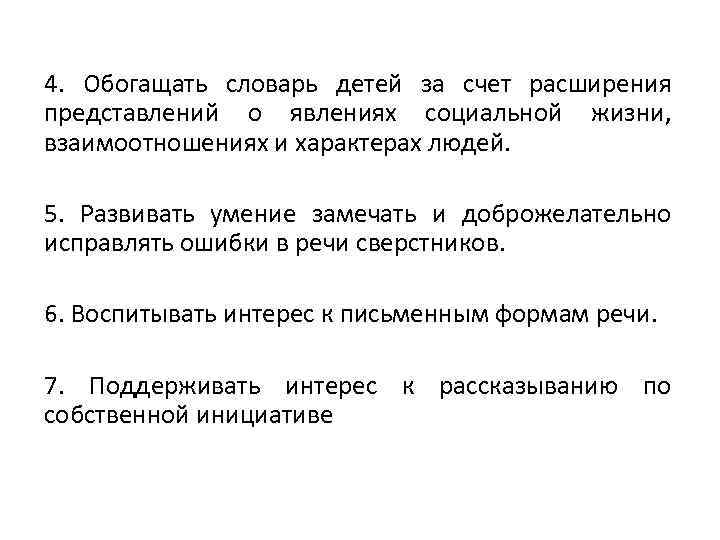 4. Обогащать словарь детей за счет расширения представлений о явлениях социальной жизни, взаимоотношениях и характерах людей.

5. Развивать умение замечать и доброжелательно исправлять ошибки в речи сверстников.

6. Воспитывать интерес к письменным формам речи.

7. Поддерживать интерес к рассказыванию по собственной инициативе